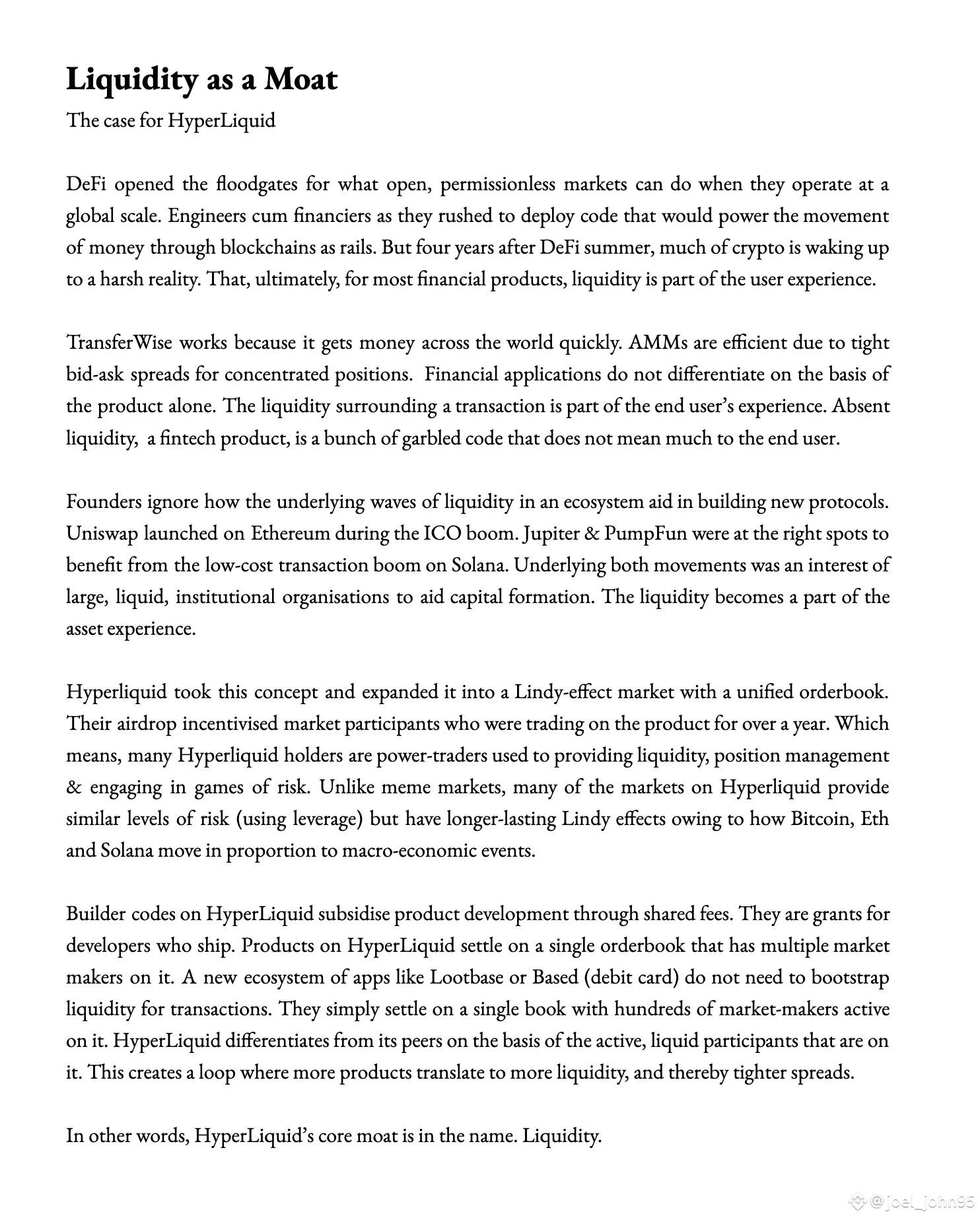 Liquidity as a Moat

The case for HyperLiquid

DeFi opened the floodgates for what open, permissionless markets can do when they operate at a global scale. Engineers cum financiers as they rushed to deploy code that would power the movement of money through blockchains as rails. But four years after DeFi summer, much of crypto is waking up to a harsh reality. That, ultimately, for most financial products, liquidity is part of the user experience.

TransferWise works because it gets money across the world quickly. AMMs are efficient due to tight bid-ask spreads for concentrated positions. Financial applications do not differentiate on the basis of the product alone. The liquidity surrounding a transaction is part of the end user's experience. Absent liquidity, a fintech product, is a bunch of garbled code that does not mean much to the end user.

Founders ignore how the underlying waves of liquidity in an ecosystem aid in building new protocols. Uniswap launched on Ethereum during the ICO boom. Jupiter & PumpFun were at the right spots to benefit from the low-cost transaction boom on Solana. Underlying both movements was an interest of large, liquid, institutional organisations to aid capital formation. The liquidity becomes a part of the asset experience.

Hyperliquid took this concept and expanded it into a Lindy-effect market with a unified orderbook. Their airdrop incentivised market participants who were trading on the product for over a year. Which means, many Hyperliquid holders are power-traders used to providing liquidity, position management & engaging in games of risk. Unlike meme markets, many of the markets on Hyperliquid provide similar levels of risk (using leverage) but have longer-lasting Lindy effects owing to how Bitcoin, Eth and Solana move in proportion to macro-economic events.

Builder codes on HyperLiquid subsidise product development through shared fees. They are grants for developers who ship. Products on HyperLiquid settle on a single orderbook that has multiple market makers on it. A new ecosystem of apps like Lootbase or Based (debit card) do not need to bootstrap liquidity for transactions. They simply settle on a single book with hundreds of market-makers active on it. HyperLiquid differentiates from its peers on the basis of the active, liquid participants that are on it. This creates a loop where more products translate to more liquidity, and thereby tighter spreads.

In other words, HyperLiquid's core moat is in the name. Liquidity.

@joel_john95